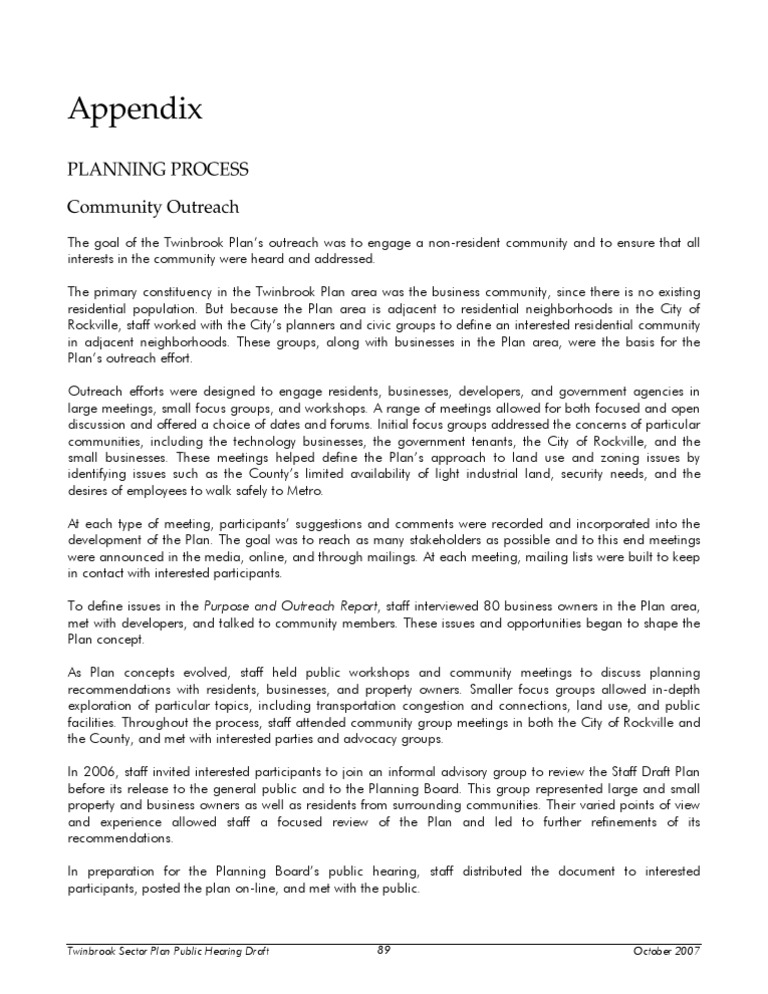 Appendix

PLANNING PROCESS

Community Outreach

The goal of the Twinbrook Plan's outreach was to engage a non-resident community and to ensure that all interests in the community were heard and addressed.

The primary constituency in the Twinbrook Plan area was the business community, since there is no existing residential population. But because the Plan area is adjacent to residential neighborhoods in the City of Rockville, staff worked with the City's planners and civic groups to define an interested residential community in adjacent neighborhoods. These groups, along with businesses in the Plan area, were the basis for the Plan's outreach effort.

Outreach efforts were designed to engage residents, businesses, developers, and government agencies in large meetings, small focus groups, and workshops. A range of meetings allowed for both focused and open discussion and offered a choice of dates and forums. Initial focus groups addressed the concerns of particular communities, including the technology businesses, the government tenants, the City of Rockville, and the small businesses. These meetings helped define the Plan's approach to land use and zoning issues by identifying issues such as the County's limited availability of light industrial land, security needs, and the desires of employees to walk safely to Metro.

At each type of meeting, participants' suggestions and comments were recorded and incorporated into the development of the Plan. The goal was to reach as many stakeholders as possible and to this end meetings were announced in the media, online, and through mailings. At each meeting, mailing lists were built to keep in contact with interested participants.

To define issues in the Purpose and Outreach Report, staff interviewed 80 business owners in the Plan area, met with developers, and talked to community members. These issues and opportunities began to shape the Plan concept.

As Plan concepts evolved, staff held public workshops and community meetings to discuss planning recommendations with residents, businesses, and property owners. Smaller focus groups allowed in-depth exploration of particular topics, including transportation congestion and connections, land use, and public facilities. Throughout the process, staff attended community group meetings in both the City of Rockville and the County, and met with interested parties and advocacy groups.

In 2006, staff invited interested participants to join an informal advisory group to review the Staff Draft Plan before its release to the general public and to the Planning Board. This group represented large and small property and business owners as well as residents from surrounding communities. Their varied points of view and experience allowed staff a focused review of the Plan and led to further refinements of its recommendations.

In preparation for the Planning Board's public hearing, staff distributed the document to interested participants, posted the plan on-line, and met with the public.

Twinbrook Sector Plan Public Hearing Draft 89 October 2007